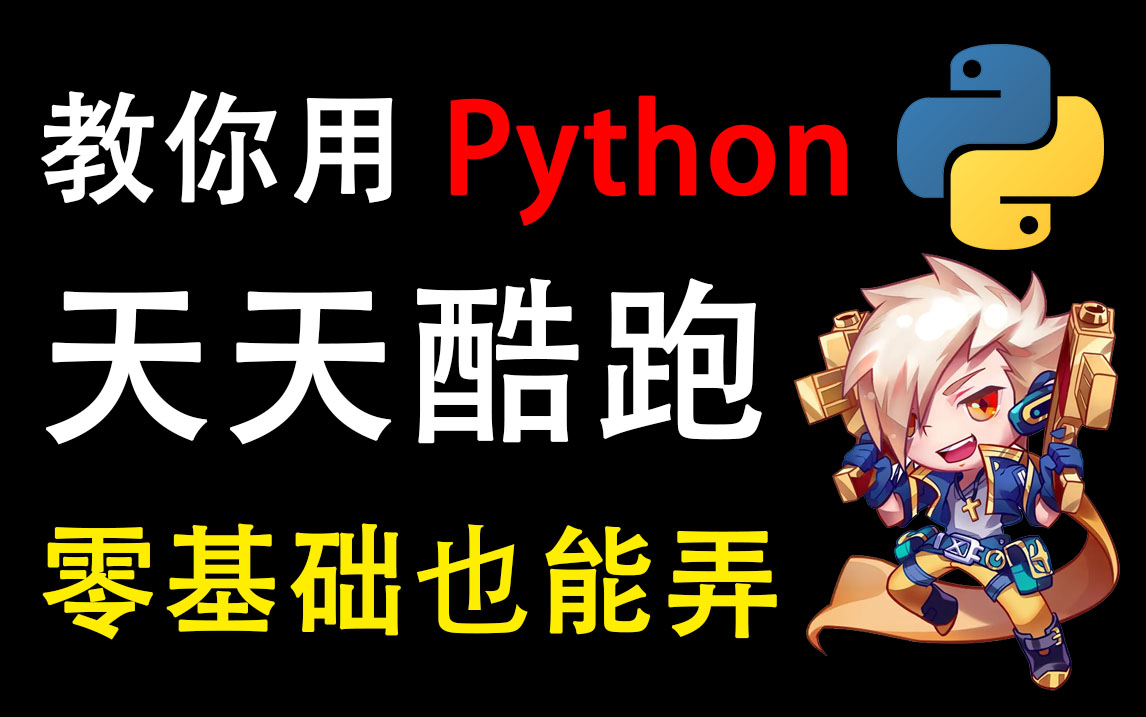 教你用 Python

天天酷跑

零基础也能弄